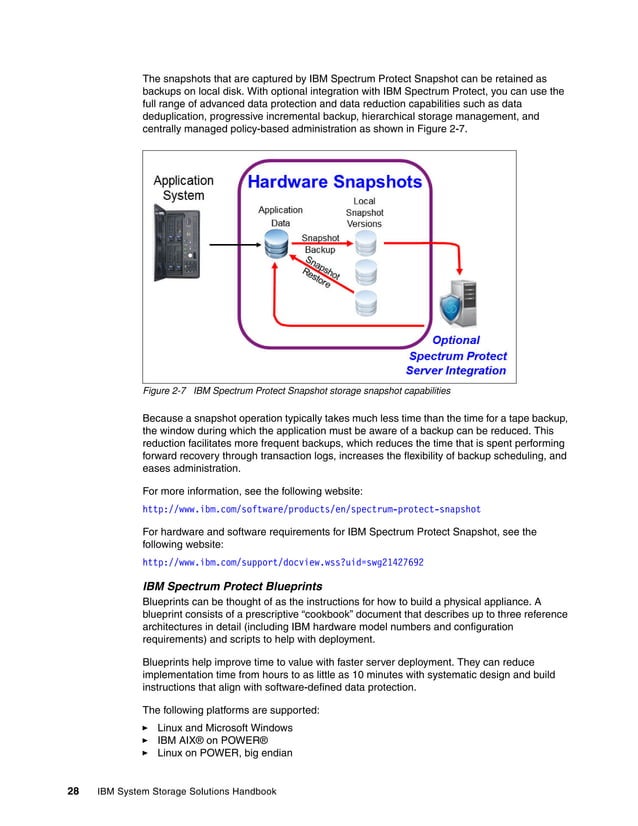 The snapshots that are captured by IBM Spectrum Protect Snapshot can be retained as backups on local disk. With optional integration with IBM Spectrum Protect, you can use the full range of advanced data protection and data reduction capabilities such as data deduplication, progressive incremental backup, hierarchical storage management, and centrally managed policy-based administration as shown in Figure 2-7.

Application System

Hardware Snapshots

Application Data

Local Snapshot Versions

Snapshot Backup

Snapshot Restore

Optional Spectrum Protect Server Integration

Figure 2-7 IBM Spectrum Protect Snapshot storage snapshot capabilities

Because a snapshot operation typically takes much less time than the time for a tape backup, the window during which the application must be aware of a backup can be reduced. This reduction facilitates more frequent backups, which reduces the time that is spent performing forward recovery through transaction logs, increases the flexibility of backup scheduling, and eases administration.

For more information, see the following website:

http://www.ibm.com/software/products/en/spectrum-protect-snapshot

For hardware and software requirements for IBM Spectrum Protect Snapshot, see the following website:

http://www.ibm.com/support/docview.wss?uid=swg21427692

IBM Spectrum Protect Blueprints

Blueprints can be thought of as the instructions for how to build a physical appliance. A blueprint consists of a prescriptive “cookbook” document that describes up to three reference architectures in detail (including IBM hardware model numbers and configuration requirements) and scripts to help with deployment.

Blueprints help improve time to value with faster server deployment. They can reduce implementation time from hours to as little as 10 minutes with systematic design and build instructions that align with software-defined data protection.

The following platforms are supported:

► Linux and Microsoft Windows
► IBM AIX® on POWER®
► Linux on POWER, big endian

28 IBM System Storage Solutions Handbook